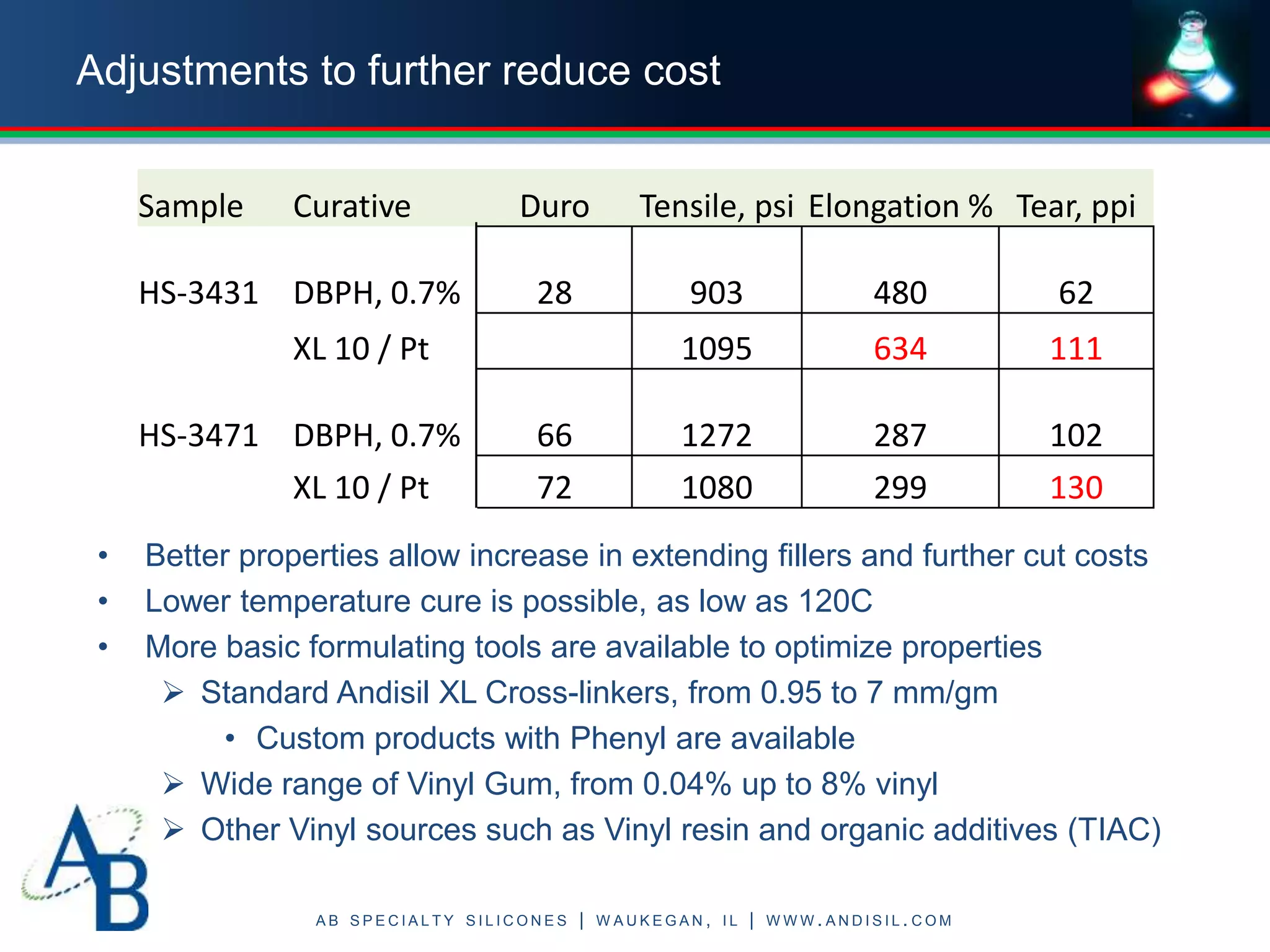 Adjustments to further reduce cost

| Sample | Curative | Duro | Tensile, psi | Elongation % | Tear, ppi |
|---|---|---|---|---|---|
| HS-3431 | DBPH, 0.7% | 28 | 903 | 480 | 62 |
| | XL 10 / Pt | | 1095 | 634 | 111 |
| HS-3471 | DBPH, 0.7% | 66 | 1272 | 287 | 102 |
| | XL 10 / Pt | 72 | 1080 | 299 | 130 |

• Better properties allow increase in extending fillers and further cut costs
• Lower temperature cure is possible, as low as 120C
• More basic formulating tools are available to optimize properties
➢ Standard Andisil XL Cross-linkers, from 0.95 to 7 mm/gm
• Custom products with Phenyl are available
➢ Wide range of Vinyl Gum, from 0.04% up to 8% vinyl
➢ Other Vinyl sources such as Vinyl resin and organic additives (TIAC)

AB

AB SPECIALTY SILICONES | WAUKEGAN, IL | WWW.ANDISIL.COM